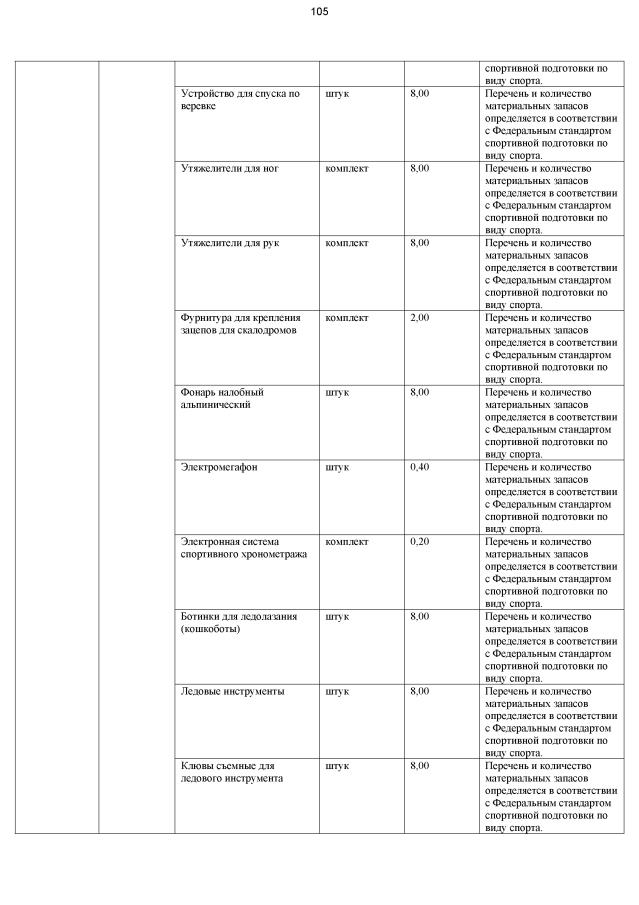 105

| | | | | | |
|---|---|---|---|---|---|
| | | | | | спортивной подготовки по виду спорта. |
| | | Устройство для спуска по веревке | штук | 8,00 | Перечень и количество материальных запасов определяется в соответствии с Федеральным стандартом спортивной подготовки по виду спорта. |
| | | Утяжелители для ног | комплект | 8,00 | Перечень и количество материальных запасов определяется в соответствии с Федеральным стандартом спортивной подготовки по виду спорта. |
| | | Утяжелители для рук | комплект | 8,00 | Перечень и количество материальных запасов определяется в соответствии с Федеральным стандартом спортивной подготовки по виду спорта. |
| | | Фурнитура для крепления зацепов для скалодромов | комплект | 2,00 | Перечень и количество материальных запасов определяется в соответствии с Федеральным стандартом спортивной подготовки по виду спорта. |
| | | Фонарь налобный альпинический | штук | 8,00 | Перечень и количество материальных запасов определяется в соответствии с Федеральным стандартом спортивной подготовки по виду спорта. |
| | | Электромегафон | штук | 0,40 | Перечень и количество материальных запасов определяется в соответствии с Федеральным стандартом спортивной подготовки по виду спорта. |
| | | Электронная система спортивного хронометража | комплект | 0,20 | Перечень и количество материальных запасов определяется в соответствии с Федеральным стандартом спортивной подготовки по виду спорта. |
| | | Ботинки для ледолазания (кошкоботы) | штук | 8,00 | Перечень и количество материальных запасов определяется в соответствии с Федеральным стандартом спортивной подготовки по виду спорта. |
| | | Ледовые инструменты | штук | 8,00 | Перечень и количество материальных запасов определяется в соответствии с Федеральным стандартом спортивной подготовки по виду спорта. |
| | | Клювы съемные для ледового инструмента | штук | 8,00 | Перечень и количество материальных запасов определяется в соответствии с Федеральным стандартом спортивной подготовки по виду спорта. |